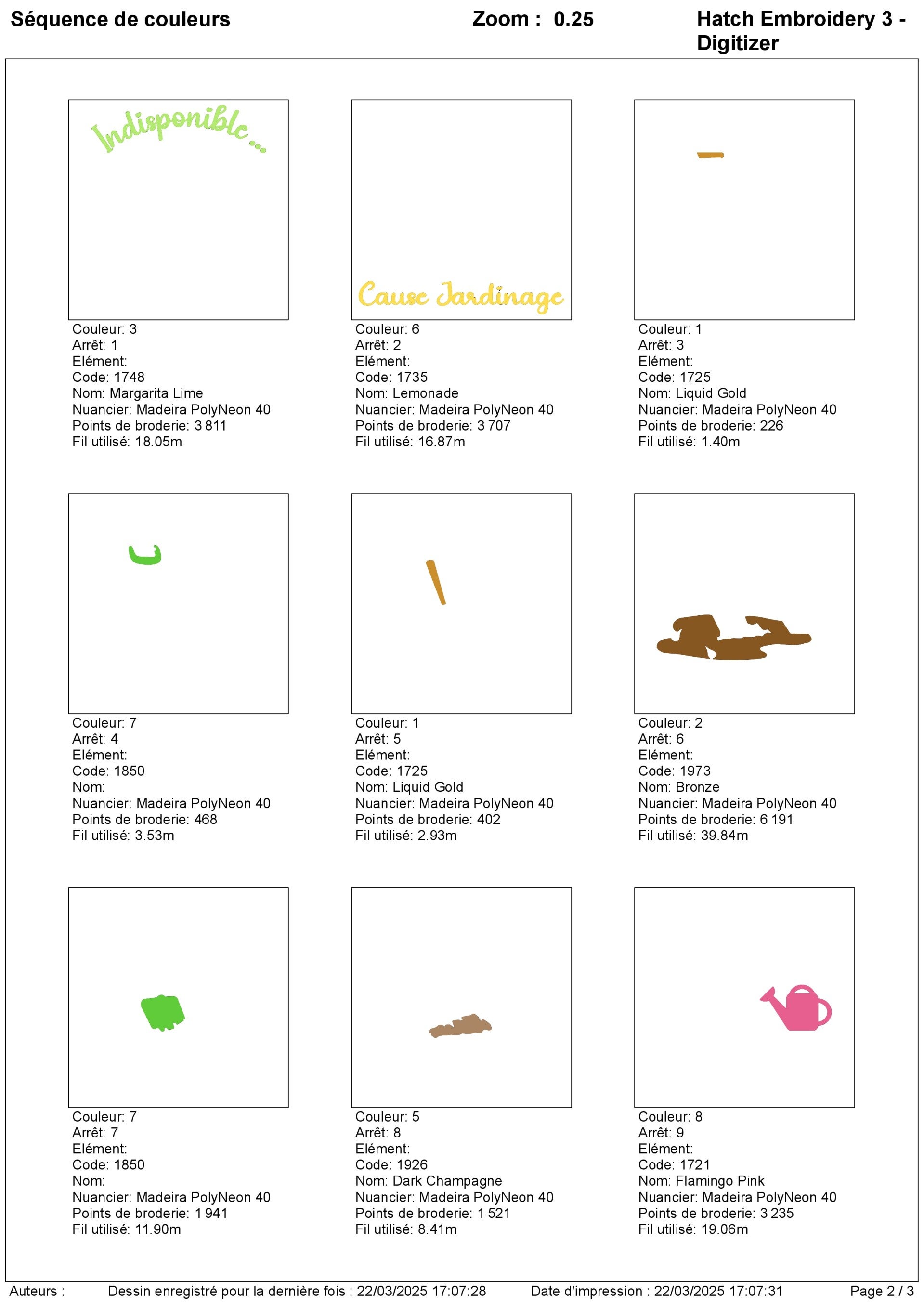 Séquence de couleurs Zoom : 0.25 Hatch Embroidery 3 - Digitizer

Indisponible...

Couleur: 3
Arrêt: 1
Elément:
Code: 1748
Nom: Margarita Lime
Nuancier: Madeira PolyNeon 40
Points de broderie: 3 811
Fil utilisé: 18.05m

Cause Jardinage

Couleur: 6
Arrêt: 2
Elément:
Code: 1735
Nom: Lemonade
Nuancier: Madeira PolyNeon 40
Points de broderie: 3 707
Fil utilisé: 16.87m

Couleur: 1
Arrêt: 3
Elément:
Code: 1725
Nom: Liquid Gold
Nuancier: Madeira PolyNeon 40
Points de broderie: 226
Fil utilisé: 1.40m

Couleur: 7
Arrêt: 4
Elément:
Code: 1850
Nom:
Nuancier: Madeira PolyNeon 40
Points de broderie: 468
Fil utilisé: 3.53m

Couleur: 1
Arrêt: 5
Elément:
Code: 1725
Nom: Liquid Gold
Nuancier: Madeira PolyNeon 40
Points de broderie: 402
Fil utilisé: 2.93m

Couleur: 2
Arrêt: 6
Elément:
Code: 1973
Nom: Bronze
Nuancier: Madeira PolyNeon 40
Points de broderie: 6 191
Fil utilisé: 39.84m

Couleur: 7
Arrêt: 7
Elément:
Code: 1850
Nom:
Nuancier: Madeira PolyNeon 40
Points de broderie: 1 941
Fil utilisé: 11.90m

Couleur: 5
Arrêt: 8
Elément:
Code: 1926
Nom: Dark Champagne
Nuancier: Madeira PolyNeon 40
Points de broderie: 1 521
Fil utilisé: 8.41m

Couleur: 8
Arrêt: 9
Elément:
Code: 1721
Nom: Flamingo Pink
Nuancier: Madeira PolyNeon 40
Points de broderie: 3 235
Fil utilisé: 19.06m

Auteurs : Dessin enregistré pour la dernière fois : 22/03/2025 17:07:28 Date d'impression : 22/03/2025 17:07:31 Page 2 / 3